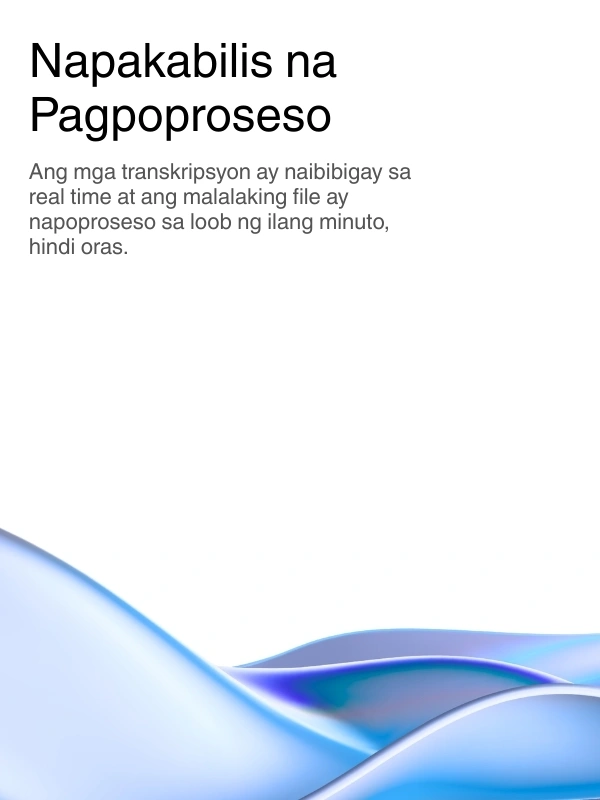 Napakabilis na Pagpoproseso

Ang mga transkripsyon ay naibibigay sa real time at ang malalaking file ay napoproseso sa loob ng ilang minuto, hindi oras.